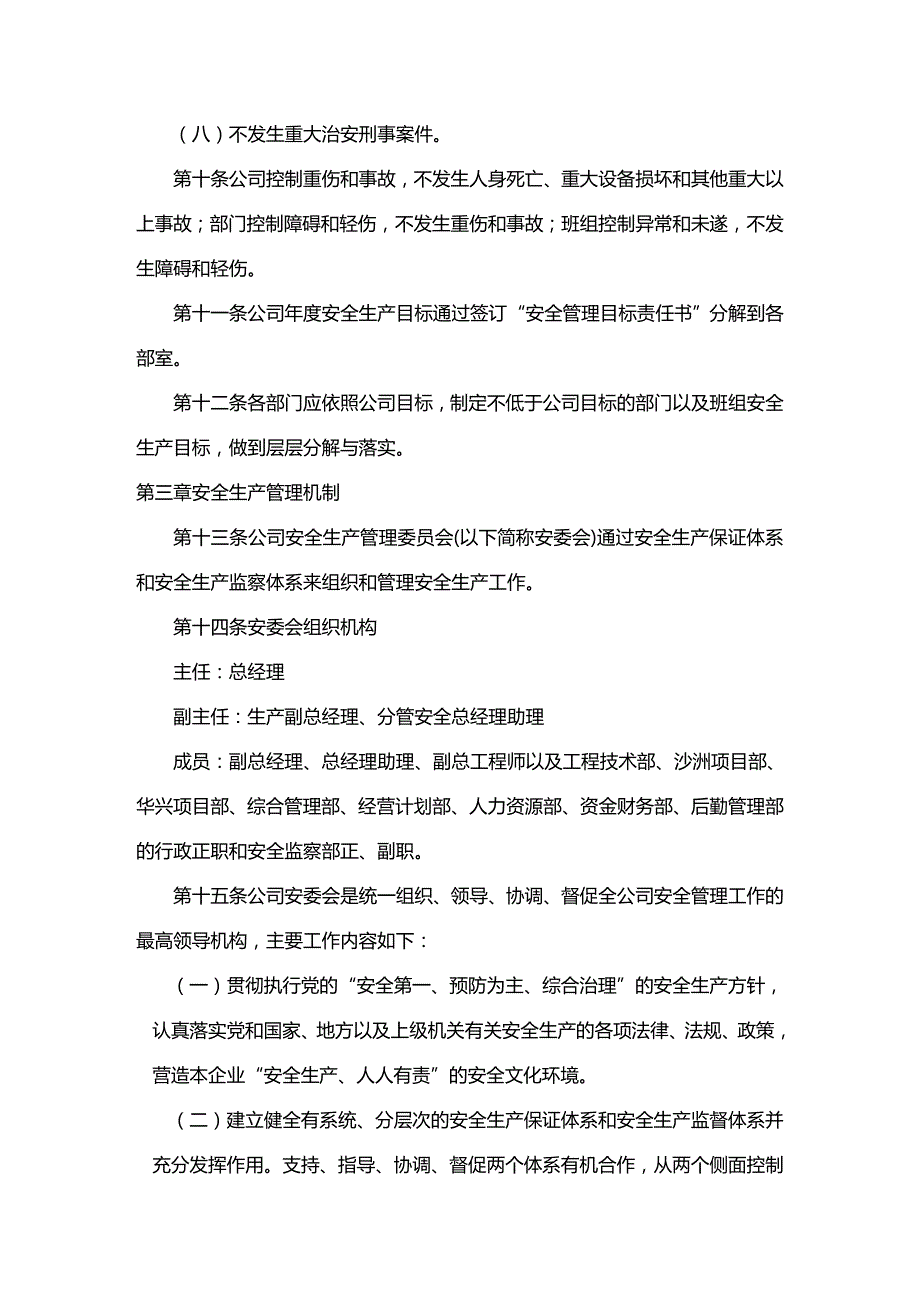 （八）不发生重大治安刑事案件。

第十条公司控制重伤和事故，不发生人身死亡、重大设备损坏和其他重大以上事故；部门控制障碍和轻伤，不发生重伤和事故；班组控制异常和未遂，不发生障碍和轻伤。

第十一条公司年度安全生产目标通过签订“安全管理目标责任书”分解到各部室。

第十二条各部门应依照公司目标，制定不低于公司目标的部门以及班组安全生产目标，做到层层分解与落实。

第三章安全生产管理机制

第十三条公司安全生产管理委员会(以下简称安委会)通过安全生产保证体系和安全生产监察体系来组织和管理安全生产工作。

第十四条安委会组织机构

主任：总经理

副主任：生产副总经理、分管安全总经理助理

成员：副总经理、总经理助理、副总工程师以及工程技术部、沙洲项目部、华兴项目部、综合管理部、经营计划部、人力资源部、资金财务部、后勤管理部的行政正职和安全监察部正、副职。

第十五条公司安委会是统一组织、领导、协调、督促全公司安全管理工作的最高领导机构，主要工作内容如下：

（一）贯彻执行党的“安全第一、预防为主、综合治理”的安全生产方针，认真落实党和国家、地方以及上级机关有关安全生产的各项法律、法规、政策，营造本企业“安全生产、人人有责”的安全文化环境。

（二）建立健全有系统、分层次的安全生产保证体系和安全生产监督体系并充分发挥作用。支持、指导、协调、督促两个体系有机合作，从两个侧面控制